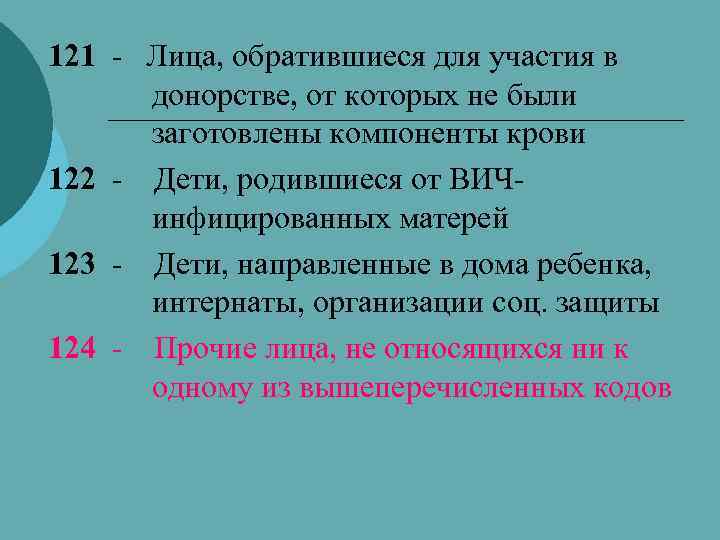 121 - Лица, обратившиеся для участия в донорстве, от которых не были заготовлены компоненты крови

122 - Дети, родившиеся от ВИЧ-инфицированных матерей

123 - Дети, направленные в дома ребенка, интернаты, организации соц. защиты

124 - Прочие лица, не относящихся ни к одному из вышеперечисленных кодов